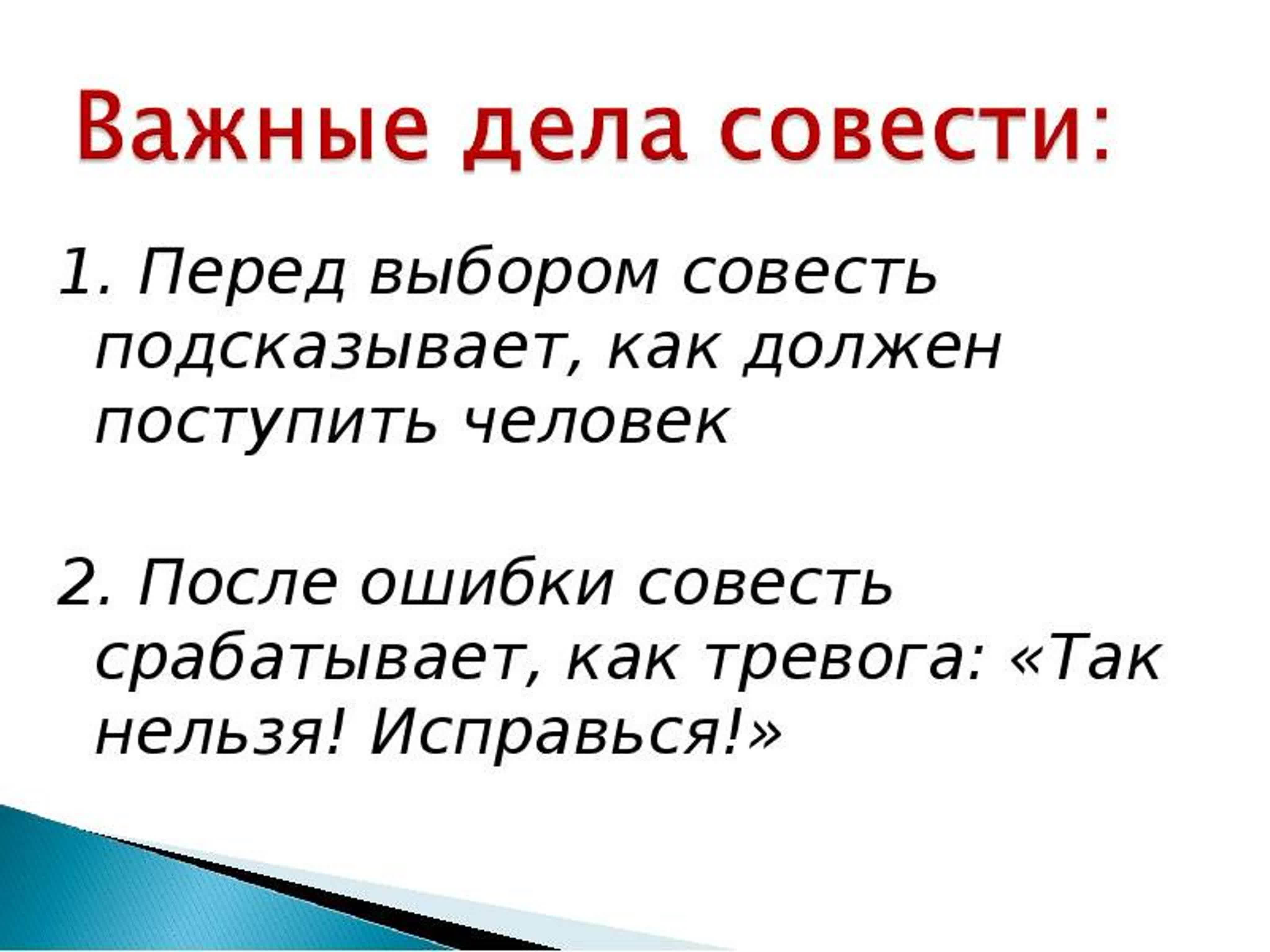 Важные дела совести:

1. Перед выбором совесть подсказывает, как должен поступить человек

2. После ошибки совесть срабатывает, как тревога: «Так нельзя! Исправься!»